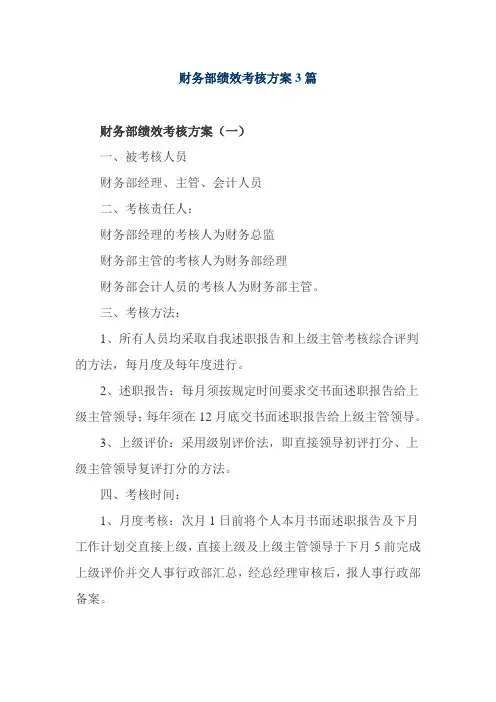 财务部绩效考核方案 3 篇

财务部绩效考核方案（一）

一、被考核人员

财务部经理、主管、会计人员

二、考核责任人：

财务部经理的考核人为财务总监

财务部主管的考核人为财务部经理

财务部会计人员的考核人为财务部主管。

三、考核方法：

1、所有人员均采取自我述职报告和上级主管考核综合评判的方法，每月度及每年度进行。

2、述职报告：每月须按规定时间要求交书面述职报告给上级主管领导；每年须在 12 月底交书面述职报告给上级主管领导。

3、上级评价：采用级别评价法，即直接领导初评打分、上级主管领导复评打分的方法。

四、考核时间：

1、月度考核：次月 1 日前将个人本月书面述职报告及下月工作计划交直接上级，直接上级及上级主管领导于下月 5 前完成上级评价并交人事行政部汇总，经总经理审核后，报人事行政部备案。